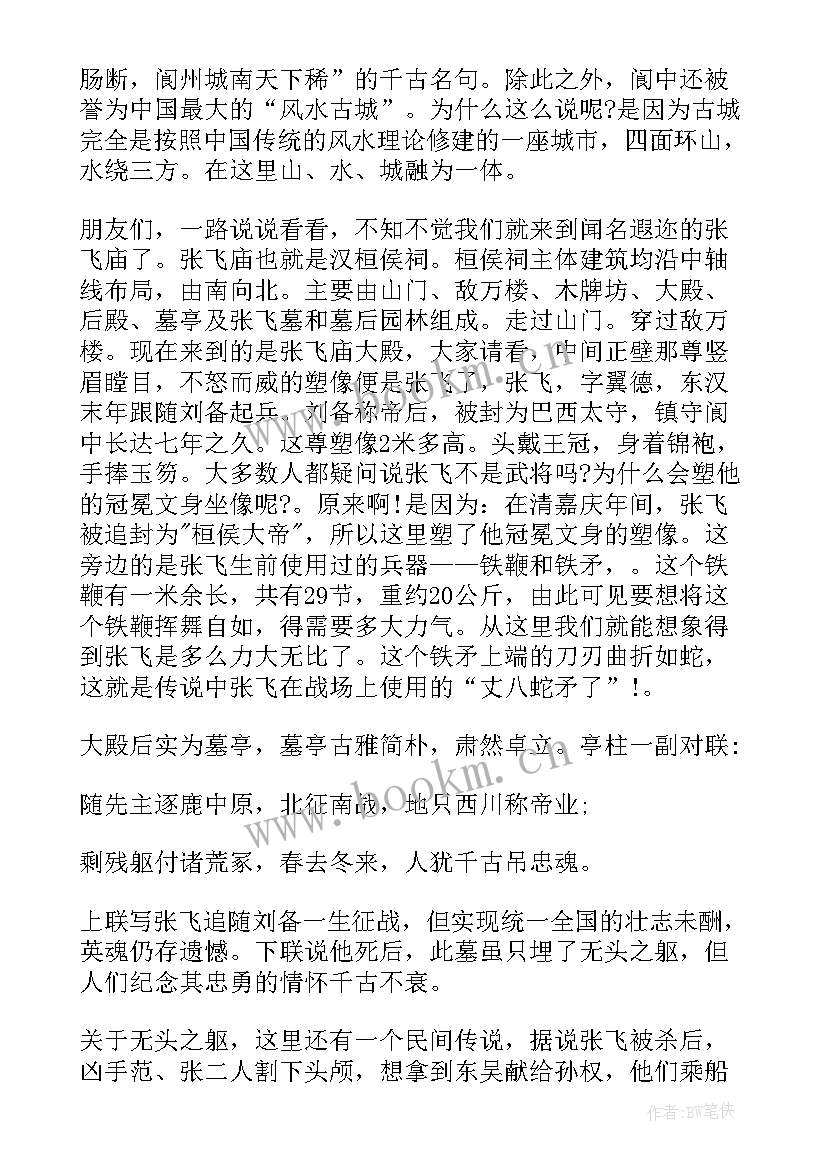 肠断，阆州城南天下稀”的千古名句。除此之外，阆中还被誉为中国最大的“风水古城”。为什么这么说呢?是因为古城完全是按照中国传统的风水理论修建的一座城市，四面环山，水绕三方。在这里山、水、城融为一体。

朋友们，一路说说看看，不知不觉我们就来到闻名遐迩的张飞庙了。张飞庙也就是汉桓侯祠。桓侯祠主体建筑均沿中轴线布局，由南向北。主要由山门、敌万楼、木牌坊、大殿、后殿、墓亭及张飞墓和墓后园林组成。走过山门。穿过敌万楼。现在来到的是张飞庙大殿，大家请看，中间正壁那尊竖眉瞪目，不怒而威的塑像便是张飞了，张飞，字翼德，东汉末年跟随刘备起兵。刘备称帝后，被封为巴西太守，镇守阆中长达七年之久。这尊塑像2米多高。头戴王冠，身着锦袍，手捧玉笏。大多数人都疑问说张飞不是武将吗?为什么会塑他的冠冕文身坐像呢?。原来啊!是因为：在清嘉庆年间，张飞被追封为"桓侯大帝"，所以这里塑了他冠冕文身的塑像。这旁边的是张飞生前使用过的兵器——铁鞭和铁矛，。这个铁鞭有一米余长，共有29节，重约20公斤，由此可见要想将这个铁鞭挥舞自如，得需要多大力气。从这里我们就能想象得到张飞是多么力大无比了。这个铁矛上端的刀刃曲折如蛇，这就是传说中张飞在战场上使用的“丈八蛇矛了”!。

大殿后实为墓亭，墓亭古雅简朴，肃然卓立。亭柱一副对联：

随先主逐鹿中原，北征南战，地只西川称帝业;

剩残躯付诸荒冢，春去冬来，人犹千古吊忠魂。

上联写张飞追随刘备一生征战，但实现统一全国的壮志未酬，英魂仍存遗憾。下联说他死后，此墓虽只埋了无头之躯，但人们纪念其忠勇的情怀千古不衰。

关于无头之躯，这里还有一个民间传说，据说张飞被杀后，凶手范、张二人割下头颅，想拿到东吴献给孙权，他们乘船

www.bookm.cn

作者:BW笔侠